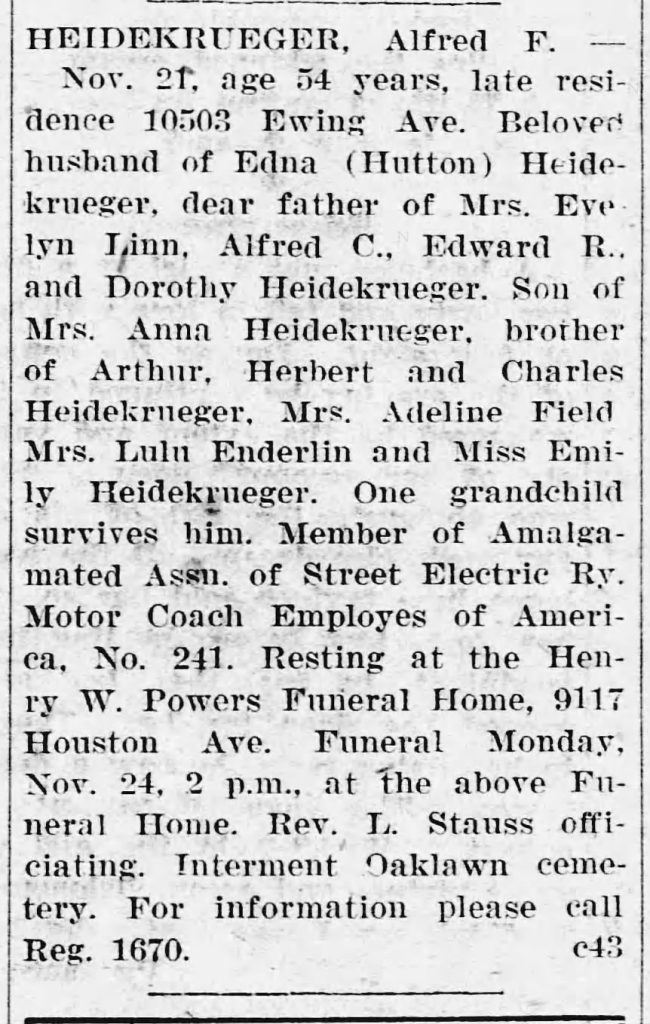 HEIDEKRUEGER, Alfred F. — Nov. 21, age 54 years, late residence 10503 Ewing Ave. Beloved husband of Edna (Hutton) Heidekrueger, dear father of Mrs. Evelyn Linn, Alfred C., Edward R., and Dorothy Heidekrueger. Son of Mrs. Anna Heidekrueger, brother of Arthur, Herbert and Charles Heidekrueger, Mrs. Adeline Field Mrs. Lulu Enderlin and Miss Emily Heidekrueger. One grandchild survives him. Member of Amalgamated Assn. of Street Electric Ry. Motor Coach Employes of America, No. 241. Resting at the Henry W. Powers Funeral Home, 9117 Houston Ave. Funeral Monday, Nov. 24, 2 p.m., at the above Funeral Home. Rev. L. Stauss officiating. Interment Oaklawn cemetery. For information please call Reg. 1670. c43